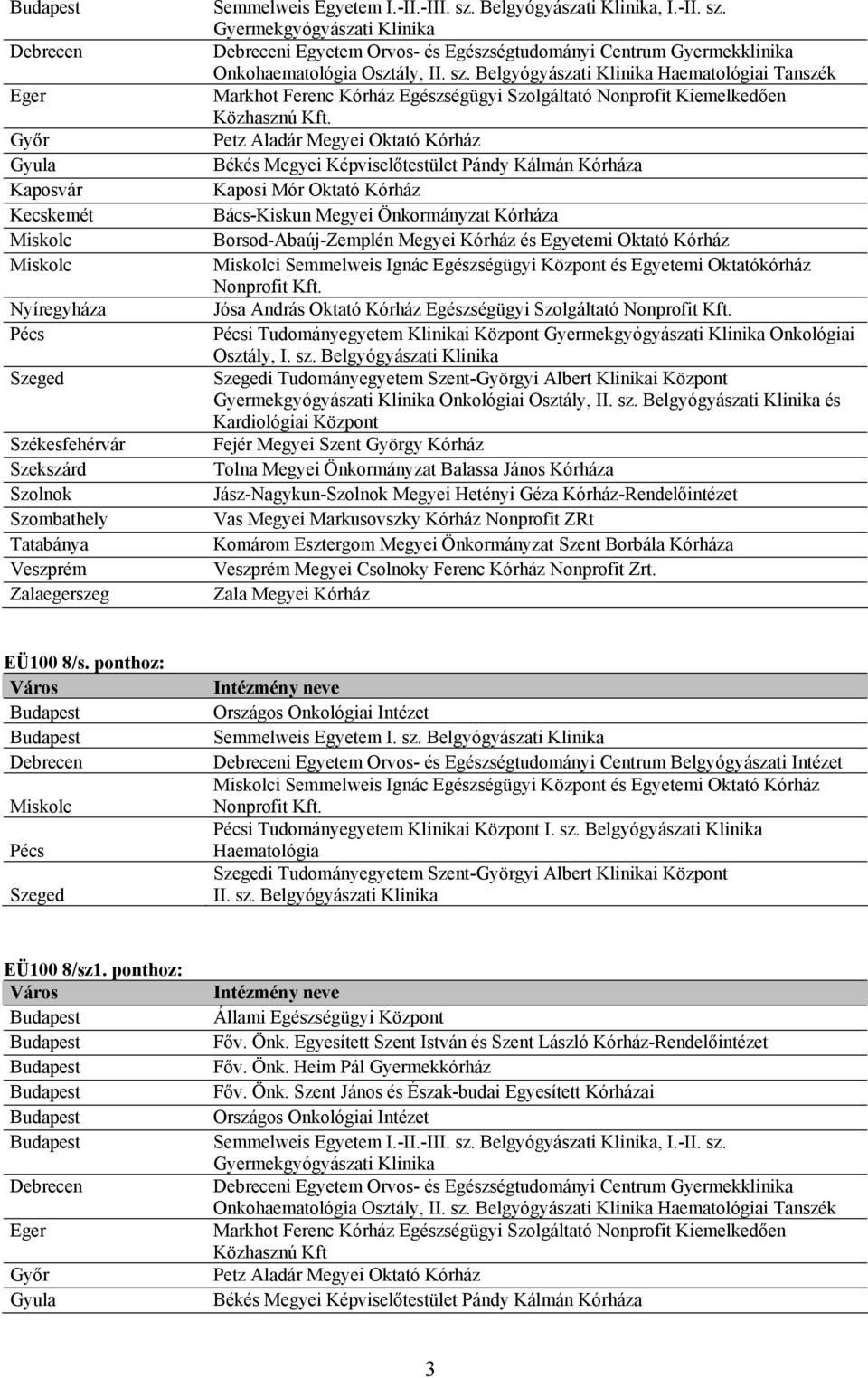 | | |
|---|---|
| Budapest | Semmelweis Egyetem I.-II.-III. sz. Belgyógyászati Klinika, I.-II. sz. Gyermekgyógyászati Klinika |
| Debrecen | Debreceni Egyetem Orvos- és Egészségtudományi Centrum Gyermekklinika Onkohaematológia Osztály, II. sz. Belgyógyászati Klinika Haematológiai Tanszék |
| Eger | Markhot Ferenc Kórház Egészségügyi Szolgáltató Nonprofit Kiemelkedően Közhasznú Kft. |
| Győr | Petz Aladár Megyei Oktató Kórház |
| Gyula | Békés Megyei Képviselőtestület Pándy Kálmán Kórháza |
| Kaposvár | Kaposi Mór Oktató Kórház |
| Kecskemét | Bács-Kiskun Megyei Önkormányzat Kórháza |
| Miskolc | Borsod-Abaúj-Zemplén Megyei Kórház és Egyetemi Oktató Kórház |
| Miskolc | Miskolci Semmelweis Ignác Egészségügyi Központ és Egyetemi Oktatókórház Nonprofit Kft. |
| Nyíregyháza | Jósa András Oktató Kórház Egészségügyi Szolgáltató Nonprofit Kft. |
| Pécs | Pécsi Tudományegyetem Klinikai Központ Gyermekgyógyászati Klinika Onkológiai Osztály, I. sz. Belgyógyászati Klinika |
| Szeged | Szegedi Tudományegyetem Szent-Györgyi Albert Klinikai Központ Gyermekgyógyászati Klinika Onkológiai Osztály, II. sz. Belgyógyászati Klinika és Kardiológiai Központ |
| Székesfehérvár | Fejér Megyei Szent György Kórház |
| Szekszárd | Tolna Megyei Önkormányzat Balassa János Kórháza |
| Szolnok | Jász-Nagykun-Szolnok Megyei Hetényi Géza Kórház-Rendelőintézet |
| Szombathely | Vas Megyei Markusovszky Kórház Nonprofit ZRt |
| Tatabánya | Komárom Esztergom Megyei Önkormányzat Szent Borbála Kórháza |
| Veszprém | Veszprém Megyei Csolnoky Ferenc Kórház Nonprofit Zrt. |
| Zalaegerszeg | Zala Megyei Kórház |

EÜ100 8/s. ponthoz:

| Város | Intézmény neve |
|---|---|
| Budapest | Országos Onkológiai Intézet |
| Budapest | Semmelweis Egyetem I. sz. Belgyógyászati Klinika |
| Debrecen | Debreceni Egyetem Orvos- és Egészségtudományi Centrum Belgyógyászati Intézet |
| Miskolc | Miskolci Semmelweis Ignác Egészségügyi Központ és Egyetemi Oktató Kórház Nonprofit Kft. |
| Pécs | Pécsi Tudományegyetem Klinikai Központ I. sz. Belgyógyászati Klinika Haematológia |
| Szeged | Szegedi Tudományegyetem Szent-Györgyi Albert Klinikai Központ II. sz. Belgyógyászati Klinika |

EÜ100 8/sz1. ponthoz:

| Város | Intézmény neve |
|---|---|
| Budapest | Állami Egészségügyi Központ |
| Budapest | Főv. Önk. Egyesített Szent István és Szent László Kórház-Rendelőintézet |
| Budapest | Főv. Önk. Heim Pál Gyermekkórház |
| Budapest | Főv. Önk. Szent János és Észak-budai Egyesített Kórházai |
| Budapest | Országos Onkológiai Intézet |
| Budapest | Semmelweis Egyetem I.-II.-III. sz. Belgyógyászati Klinika, I.-II. sz. Gyermekgyógyászati Klinika |
| Debrecen | Debreceni Egyetem Orvos- és Egészségtudományi Centrum Gyermekklinika Onkohaematológia Osztály, II. sz. Belgyógyászati Klinika Haematológiai Tanszék |
| Eger | Markhot Ferenc Kórház Egészségügyi Szolgáltató Nonprofit Kiemelkedően Közhasznú Kft |
| Győr | Petz Aladár Megyei Oktató Kórház |
| Gyula | Békés Megyei Képviselőtestület Pándy Kálmán Kórháza |

3